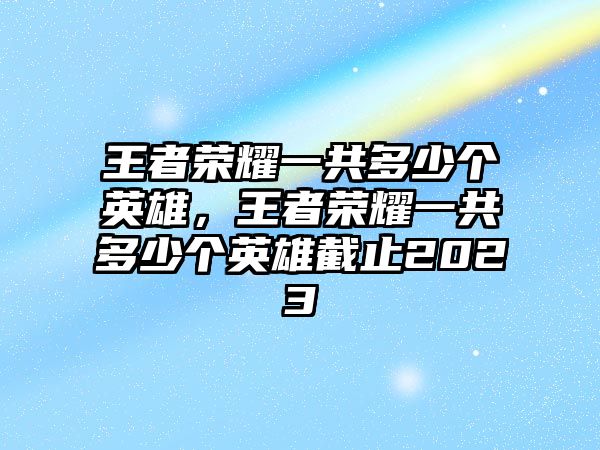 王者荣耀一共多少个英雄，王者荣耀一共多少个英雄截止2023